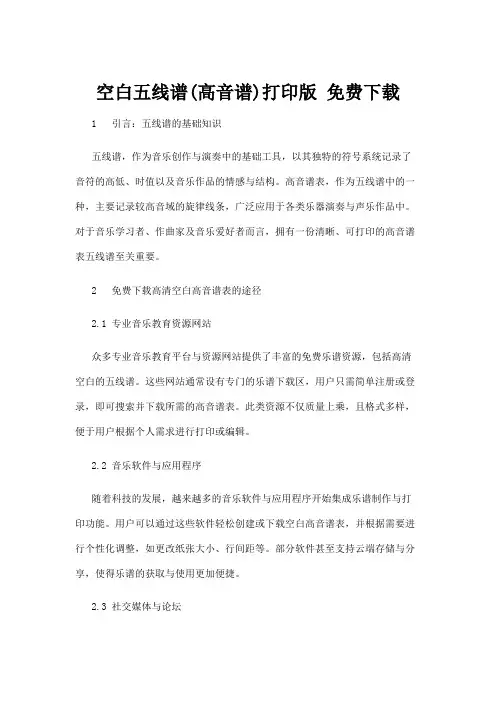 空白五线谱(高音谱)打印版 免费下载

1　引言：五线谱的基础知识

五线谱，作为音乐创作与演奏中的基础工具，以其独特的符号系统记录了音符的高低、时值以及音乐作品的情感与结构。高音谱表，作为五线谱中的一种，主要记录较高音域的旋律线条，广泛应用于各类乐器演奏与声乐作品中。对于音乐学习者、作曲家及音乐爱好者而言，拥有一份清晰、可打印的高音谱表五线谱至关重要。

2　免费下载高清空白高音谱表的途径

2.1 专业音乐教育资源网站

众多专业音乐教育平台与资源网站提供了丰富的免费乐谱资源，包括高清空白的五线谱。这些网站通常设有专门的乐谱下载区，用户只需简单注册或登录，即可搜索并下载所需的高音谱表。此类资源不仅质量上乘，且格式多样，便于用户根据个人需求进行打印或编辑。

2.2 音乐软件与应用程序

随着科技的发展，越来越多的音乐软件与应用程序开始集成乐谱制作与打印功能。用户可以通过这些软件轻松创建或下载空白高音谱表，并根据需要进行个性化调整，如更改纸张大小、行间距等。部分软件甚至支持云端存储与分享，使得乐谱的获取与使用更加便捷。

2.3 社交媒体与论坛